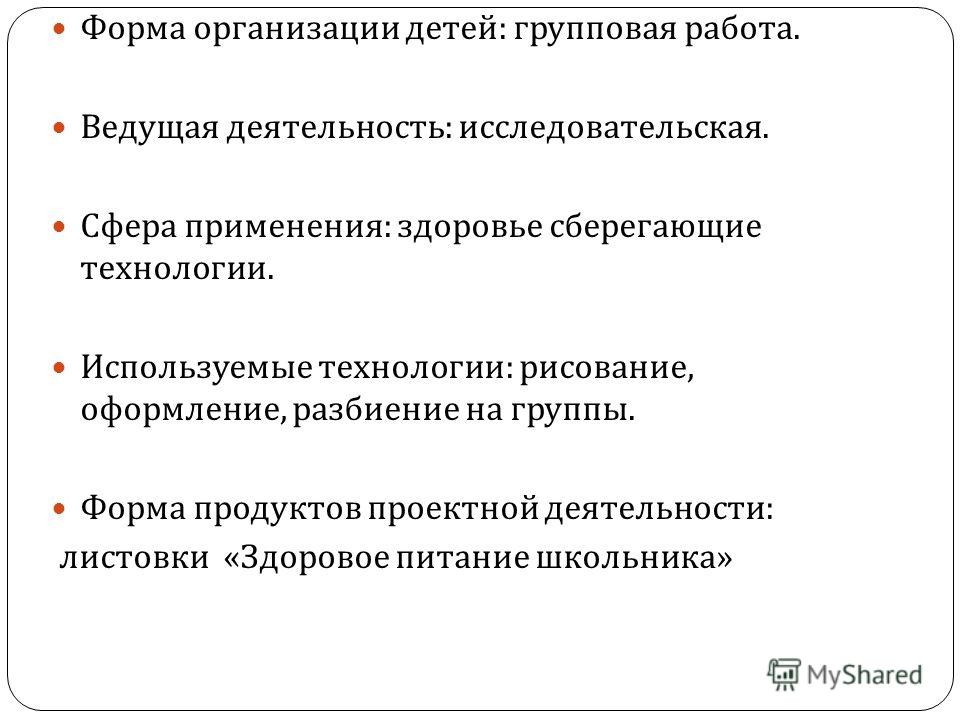 Форма организации детей: групповая работа.

Ведущая деятельность: исследовательская.

Сфера применения: здоровье сберегающие технологии.

Используемые технологии: рисование, оформление, разбиение на группы.

Форма продуктов проектной деятельности:
листовки «Здоровое питание школьника»

MyShared